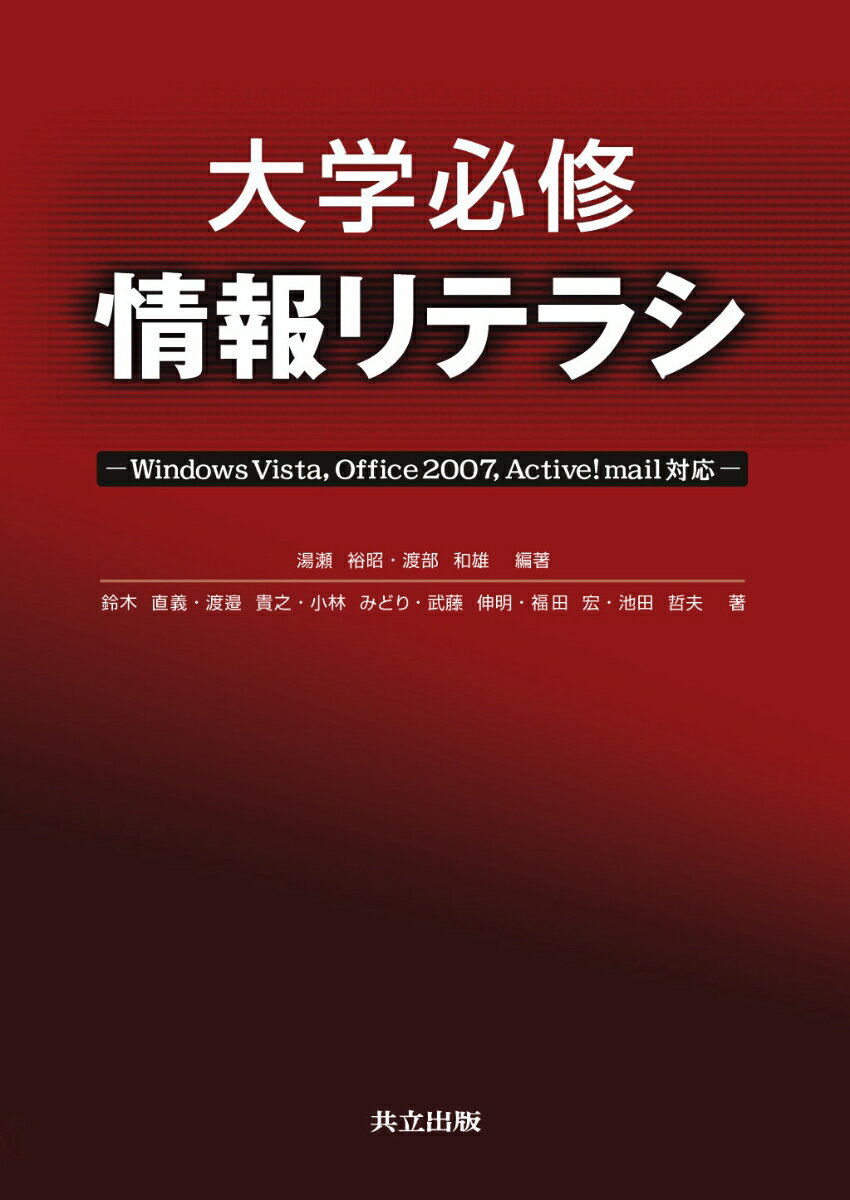 大学必修

情報リテラシ

－Windows Vista, Office 2007, Active! mail 対応－

湯瀬 裕昭・渡部 和雄 編著

鈴木 直義・渡邉 貴之・小林 みどり・武藤 伸明・福田 宏・池田 哲夫 著

共立出版